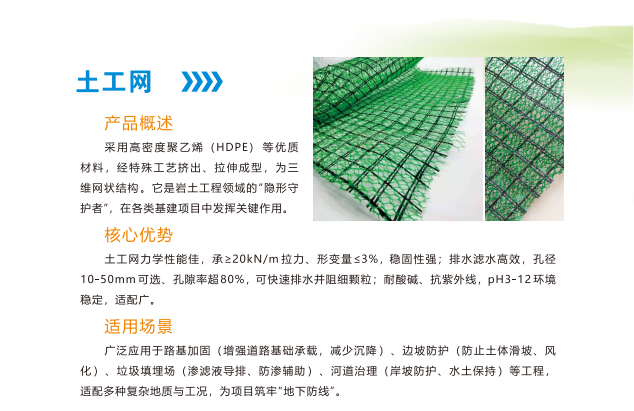 土工网

产品概述

采用高密度聚乙烯（HDPE）等优质材料，经特殊工艺挤出、拉伸成型，为三维网状结构。它是岩土工程领域的“隐形守护者”，在各类基建项目中发挥关键作用。

核心优势

土工网力学性能佳，承≥20kN/m拉力、形变量≤3%，稳固性强；排水滤水高效，孔径10-50mm可选、孔隙率超80%，可快速排水并阻细颗粒；耐酸碱、抗紫外线，pH3-12环境稳定，适配广。

适用场景

广泛应用于路基加固（增强道路基础承载，减少沉降）、边坡防护（防止土体滑坡、风化）、垃圾填埋场（渗滤液导排、防渗辅助）、河道治理（岸坡防护、水土保持）等工程，适配多种复杂地质与工况，为项目筑牢“地下防线”。